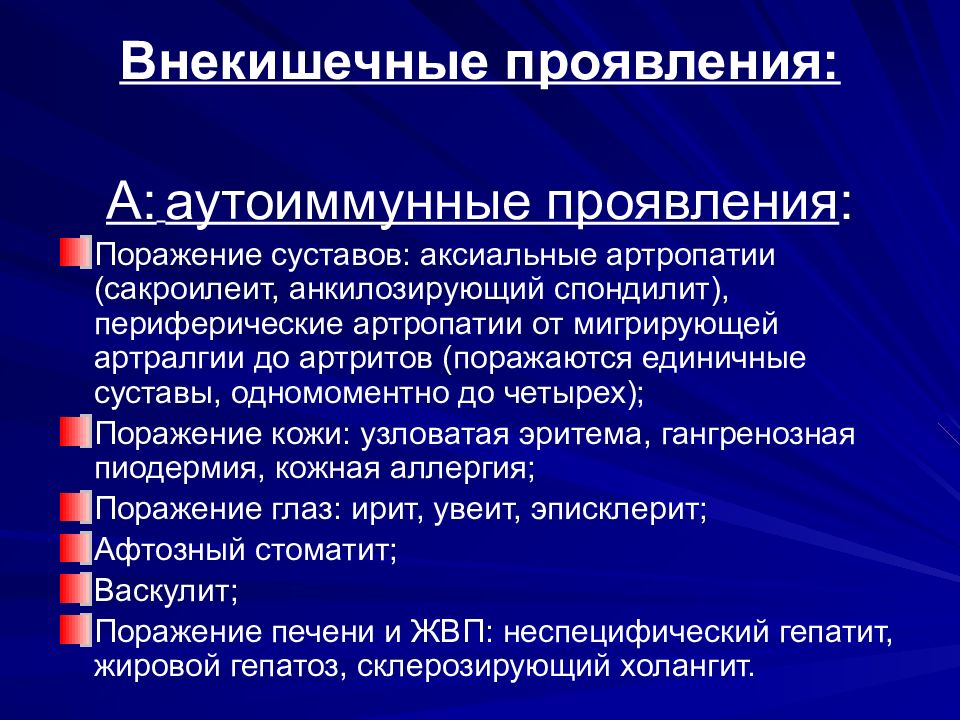 Внекишечные проявления:

А: аутоиммунные проявления:

Поражение суставов: аксиальные артропатии (сакроилеит, анкилозирующий спондилит), периферические артропатии от мигрирующей артралгии до артритов (поражаются единичные суставы, одномоментно до четырех);

Поражение кожи: узловатая эритема, гангренозная пиодермия, кожная аллергия;

Поражение глаз: ирит, увеит, эписклерит;

Афтозный стоматит;

Васкулит;

Поражение печени и ЖВП: неспецифический гепатит, жировой гепатоз, склерозирующий холангит.